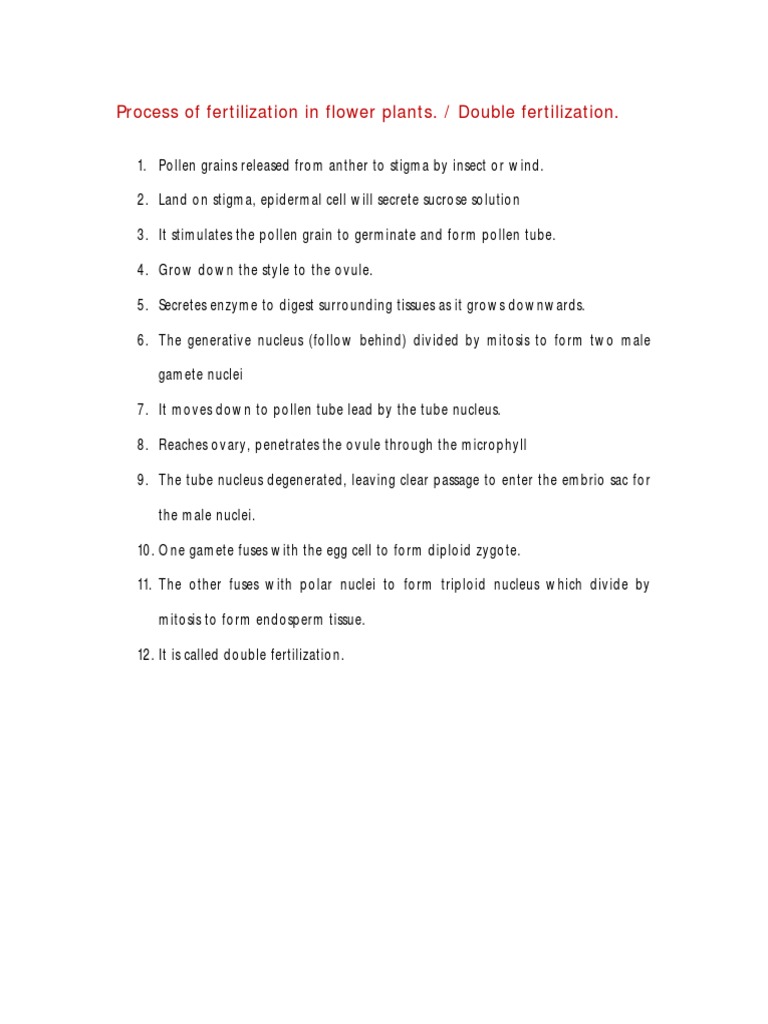 Process of fertilization in flower plants. / Double fertilization.

1. Pollen grains released from anther to stigma by insect or wind.
2. Land on stigma, epidermal cell will secrete sucrose solution
3. It stimulates the pollen grain to germinate and form pollen tube.
4. Grow down the style to the ovule.
5. Secretes enzyme to digest surrounding tissues as it grows downwards.
6. The generative nucleus (follow behind) divided by mitosis to form two male gamete nuclei
7. It moves down to pollen tube lead by the tube nucleus.
8. Reaches ovary, penetrates the ovule through the microphyll
9. The tube nucleus degenerated, leaving clear passage to enter the embrio sac for the male nuclei.
10. One gamete fuses with the egg cell to form diploid zygote.
11. The other fuses with polar nuclei to form triploid nucleus which divide by mitosis to form endosperm tissue.
12. It is called double fertilization.